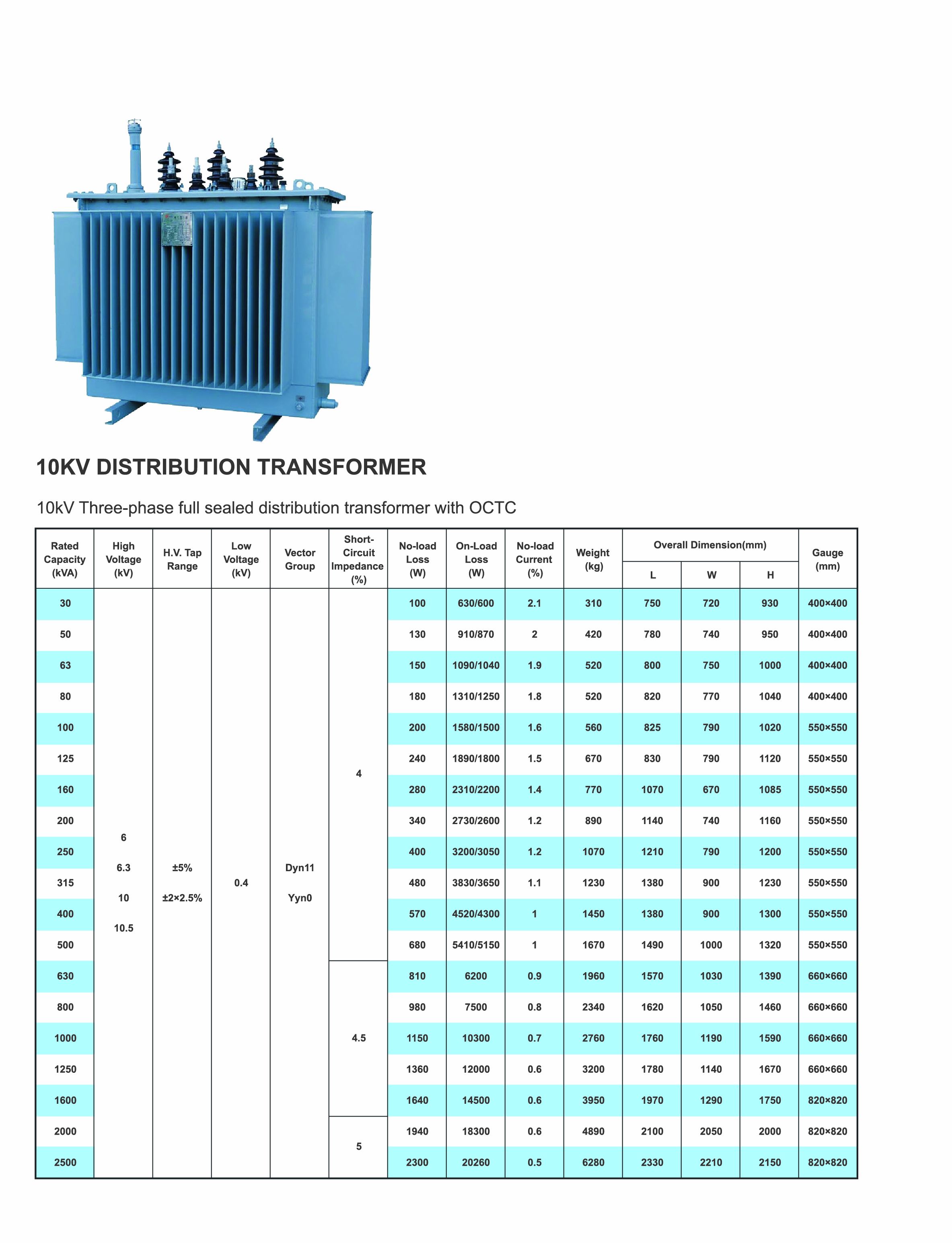 10KV DISTRIBUTION TRANSFORMER

10kV Three-phase full sealed distribution transformer with OCTC

| Rated Capacity (kVA) | High Voltage (kV) | H.V. Tap Range | Low Voltage (kV) | Vector Group | Short-Circuit Impedance (%) | No-load Loss (W) | On-Load Loss (W) | No-load Current (%) | Weight (kg) | Overall Dimension(mm) L | Overall Dimension(mm) W | Overall Dimension(mm) H | Gauge (mm) |
|---|---|---|---|---|---|---|---|---|---|---|---|---|---|
| 30 | 6 6.3 10 10.5 | ±5% ±2×2.5% | 0.4 | Dyn11 Yyn0 | 4 | 100 | 630/600 | 2.1 | 310 | 750 | 720 | 930 | 400×400 |
| 50 | | | | | | 130 | 910/870 | 2 | 420 | 780 | 740 | 950 | 400×400 |
| 63 | | | | | | 150 | 1090/1040 | 1.9 | 520 | 800 | 750 | 1000 | 400×400 |
| 80 | | | | | | 180 | 1310/1250 | 1.8 | 520 | 820 | 770 | 1040 | 400×400 |
| 100 | | | | | | 200 | 1580/1500 | 1.6 | 560 | 825 | 790 | 1020 | 550×550 |
| 125 | | | | | | 240 | 1890/1800 | 1.5 | 670 | 830 | 790 | 1120 | 550×550 |
| 160 | | | | | | 280 | 2310/2200 | 1.4 | 770 | 1070 | 670 | 1085 | 550×550 |
| 200 | | | | | | 340 | 2730/2600 | 1.2 | 890 | 1140 | 740 | 1160 | 550×550 |
| 250 | | | | | | 400 | 3200/3050 | 1.2 | 1070 | 1210 | 790 | 1200 | 550×550 |
| 315 | | | | | | 480 | 3830/3650 | 1.1 | 1230 | 1380 | 900 | 1230 | 550×550 |
| 400 | | | | | | 570 | 4520/4300 | 1 | 1450 | 1380 | 900 | 1300 | 550×550 |
| 500 | | | | | | 680 | 5410/5150 | 1 | 1670 | 1490 | 1000 | 1320 | 550×550 |
| 630 | | | | | 4.5 | 810 | 6200 | 0.9 | 1960 | 1570 | 1030 | 1390 | 660×660 |
| 800 | | | | | | 980 | 7500 | 0.8 | 2340 | 1620 | 1050 | 1460 | 660×660 |
| 1000 | | | | | | 1150 | 10300 | 0.7 | 2760 | 1760 | 1190 | 1590 | 660×660 |
| 1250 | | | | | | 1360 | 12000 | 0.6 | 3200 | 1780 | 1140 | 1670 | 660×660 |
| 1600 | | | | | | 1640 | 14500 | 0.6 | 3950 | 1970 | 1290 | 1750 | 820×820 |
| 2000 | | | | | 5 | 1940 | 18300 | 0.6 | 4890 | 2100 | 2050 | 2000 | 820×820 |
| 2500 | | | | | | 2300 | 20260 | 0.5 | 6280 | 2330 | 2210 | 2150 | 820×820 |